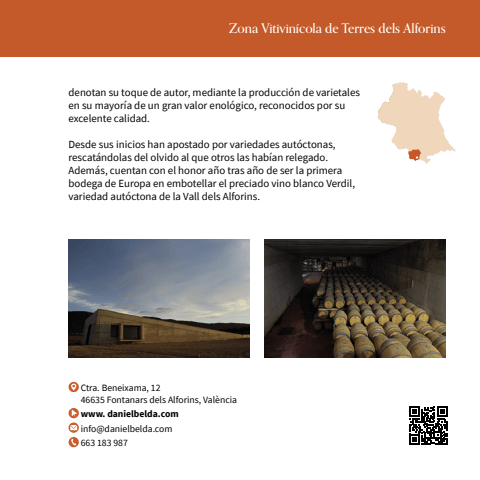 Zona Vitivinícola de Terres dels Alforins

denotan su toque de autor, mediante la producción de varietales en su mayoría de un gran valor enológico, reconocidos por su excelente calidad.

Desde sus inicios han apostado por variedades autóctonas, rescatándolas del olvido al que otros las habían relegado. Además, cuentan con el honor año tras año de ser la primera bodega de Europa en embotellar el preciado vino blanco Verdil, variedad autóctona de la Vall dels Alforins.

Ctra. Beneixama, 12
46635 Fontanars dels Alforins, València
www. danielbelda.com
info@danielbelda.com
663 183 987